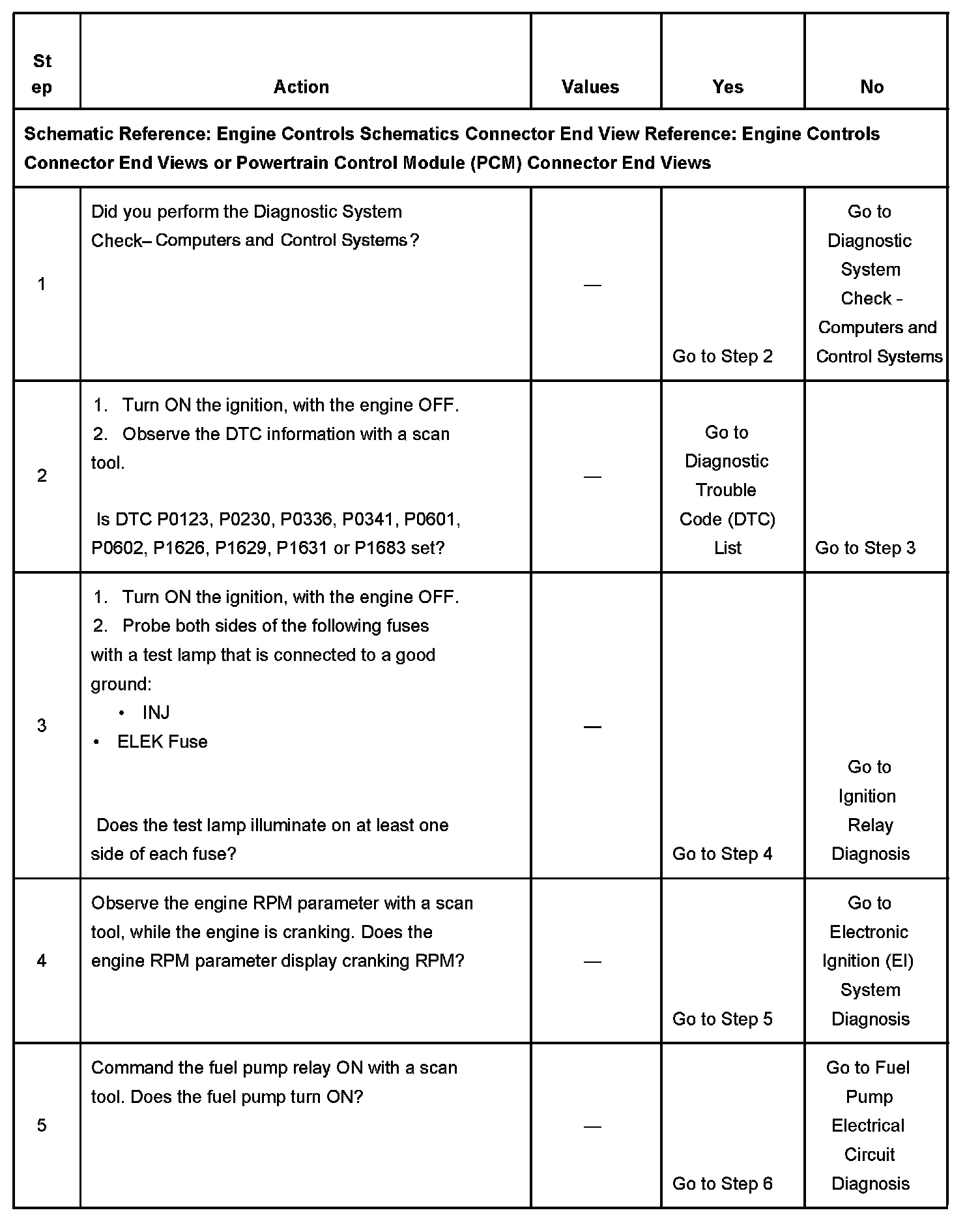 | Step | Action | Values | Yes | No |
|---|---|---|---|---|
| Schematic Reference: Engine Controls Schematics Connector End View Reference: Engine Controls Connector End Views or Powertrain Control Module (PCM) Connector End Views | | | | |
| 1 | Did you perform the Diagnostic System Check– Computers and Control Systems? | — | Go to Step 2 | Go to Diagnostic System Check - Computers and Control Systems |
| 2 | 1. Turn ON the ignition, with the engine OFF. 2. Observe the DTC information with a scan tool. Is DTC P0123, P0230, P0336, P0341, P0601, P0602, P1626, P1629, P1631 or P1683 set? | — | Go to Diagnostic Trouble Code (DTC) List | Go to Step 3 |
| 3 | 1. Turn ON the ignition, with the engine OFF. 2. Probe both sides of the following fuses with a test lamp that is connected to a good ground: • INJ • ELEK Fuse Does the test lamp illuminate on at least one side of each fuse? | — | Go to Step 4 | Go to Ignition Relay Diagnosis |
| 4 | Observe the engine RPM parameter with a scan tool, while the engine is cranking. Does the engine RPM parameter display cranking RPM? | — | Go to Step 5 | Go to Electronic Ignition (EI) System Diagnosis |
| 5 | Command the fuel pump relay ON with a scan tool. Does the fuel pump turn ON? | — | Go to Step 6 | Go to Fuel Pump Electrical Circuit Diagnosis |